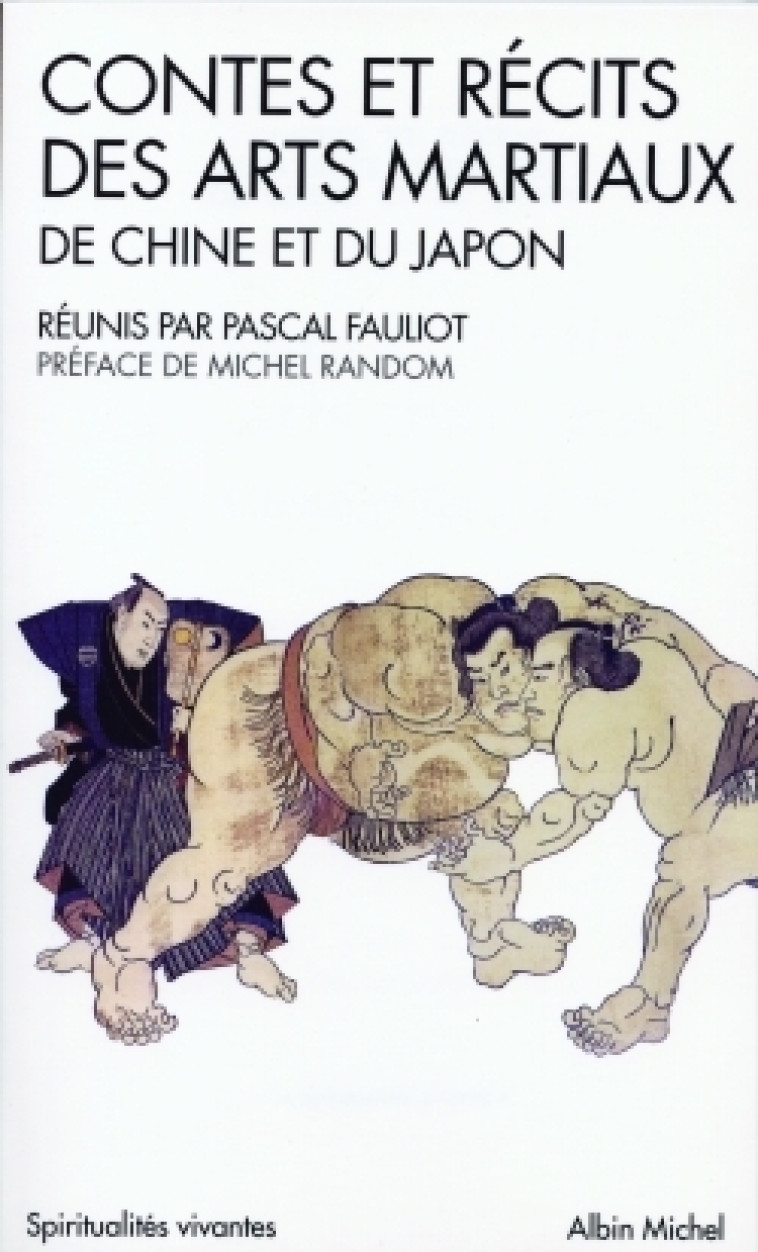 CONTES ET RÉCITS DES ARTS MARTIAUX
DE CHINE ET DU JAPON

RÉUNIS PAR PASCAL FAULIOT
PRÉFACE DE MICHEL RANDOM

Spiritualités vivantes

Albin Michel